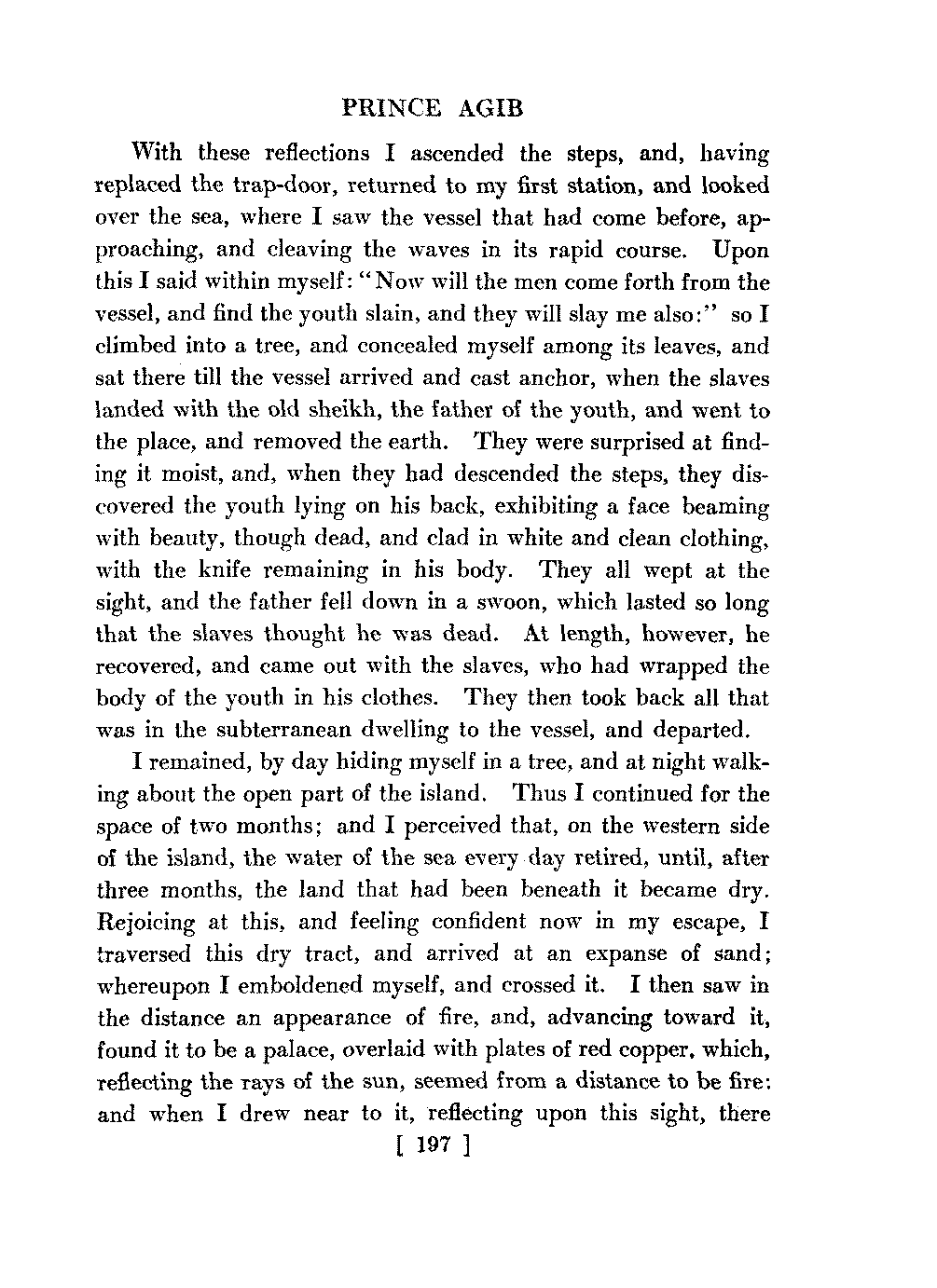 PRINCE AGIB

With these reflections I ascended the steps, and, having replaced the trap-door, returned to my first station, and looked over the sea, where I saw the vessel that had come before, approaching, and cleaving the waves in its rapid course. Upon this I said within myself: "Now will the men come forth from the vessel, and find the youth slain, and they will slay me also:" so I climbed into a tree, and concealed myself among its leaves, and sat there till the vessel arrived and cast anchor, when the slaves landed with the old sheikh, the father of the youth, and went to the place, and removed the earth. They were surprised at finding it moist, and, when they had descended the steps, they discovered the youth lying on his back, exhibiting a face beaming with beauty, though dead, and clad in white and clean clothing, with the knife remaining in his body. They all wept at the sight, and the father fell down in a swoon, which lasted so long that the slaves thought he was dead. At length, however, he recovered, and came out with the slaves, who had wrapped the body of the youth in his clothes. They then took back all that was in the subterranean dwelling to the vessel, and departed.

I remained, by day hiding myself in a tree, and at night walking about the open part of the island. Thus I continued for the space of two months; and I perceived that, on the western side of the island, the water of the sea every day retired, until, after three months, the land that had been beneath it became dry. Rejoicing at this, and feeling confident now in my escape, I traversed this dry tract, and arrived at an expanse of sand; whereupon I emboldened myself, and crossed it. I then saw in the distance an appearance of fire, and, advancing toward it, found it to be a palace, overlaid with plates of red copper, which, reflecting the rays of the sun, seemed from a distance to be fire: and when I drew near to it, reflecting upon this sight, there

[ 197 ]